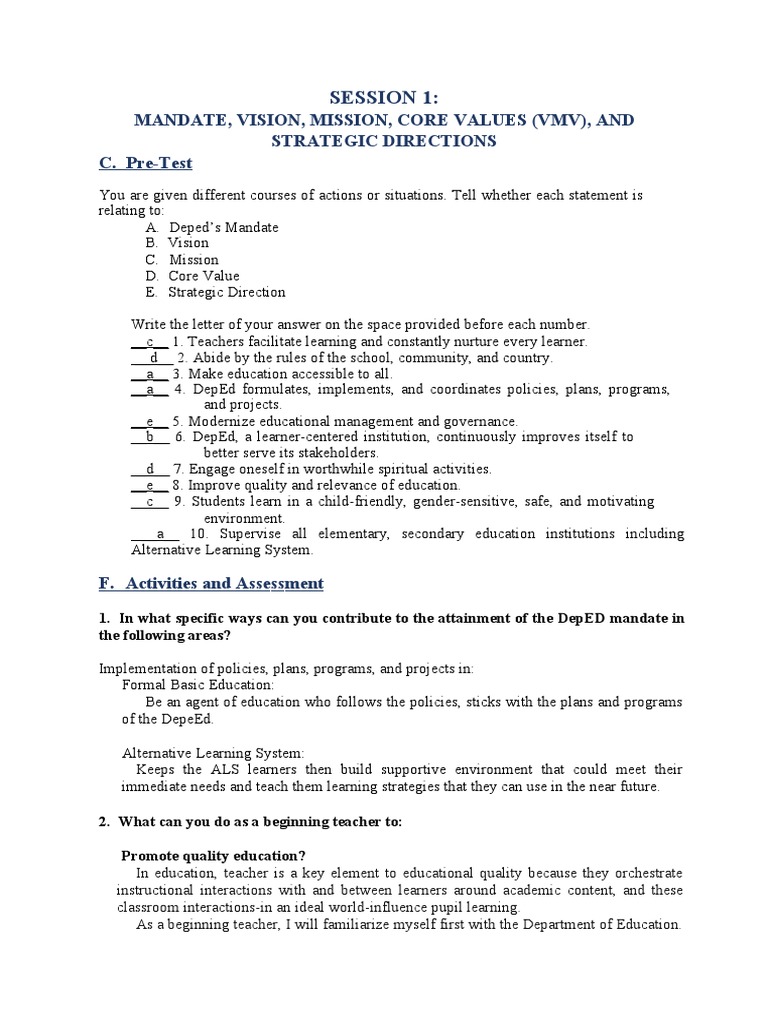 SESSION 1:
MANDATE, VISION, MISSION, CORE VALUES (VMV), AND STRATEGIC DIRECTIONS

C. Pre-Test

You are given different courses of actions or situations. Tell whether each statement is relating to:
A. Deped's Mandate
B. Vision
C. Mission
D. Core Value
E. Strategic Direction

Write the letter of your answer on the space provided before each number.
__c__ 1. Teachers facilitate learning and constantly nurture every learner.
__d__ 2. Abide by the rules of the school, community, and country.
__a__ 3. Make education accessible to all.
__a__ 4. DepEd formulates, implements, and coordinates policies, plans, programs, and projects.
__e__ 5. Modernize educational management and governance.
__b__ 6. DepEd, a learner-centered institution, continuously improves itself to better serve its stakeholders.
__d__ 7. Engage oneself in worthwhile spiritual activities.
__e__ 8. Improve quality and relevance of education.
__c__ 9. Students learn in a child-friendly, gender-sensitive, safe, and motivating environment.
__a__ 10. Supervise all elementary, secondary education institutions including Alternative Learning System.

F. Activities and Assessment

1. In what specific ways can you contribute to the attainment of the DepED mandate in the following areas?

Implementation of policies, plans, programs, and projects in:
Formal Basic Education:
Be an agent of education who follows the policies, sticks with the plans and programs of the DepeEd.

Alternative Learning System:
Keeps the ALS learners then build supportive environment that could meet their immediate needs and teach them learning strategies that they can use in the near future.

2. What can you do as a beginning teacher to:

Promote quality education?
In education, teacher is a key element to educational quality because they orchestrate instructional interactions with and between learners around academic content, and these classroom interactions-in an ideal world-influence pupil learning.
As a beginning teacher, I will familiarize myself first with the Department of Education.